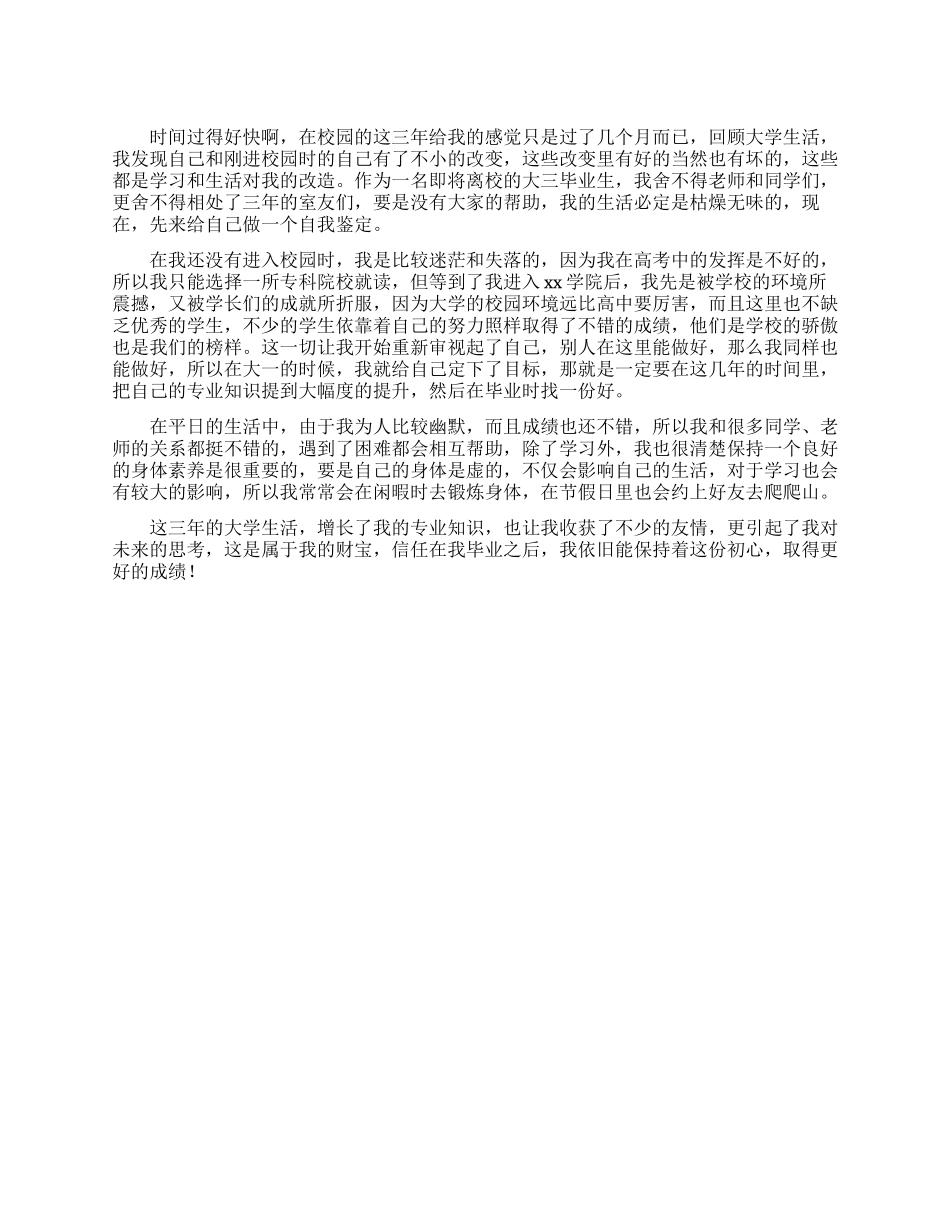 时间过得好快啊，在校园的这三年给我的感觉只是过了几个月而已，回顾大学生活，我发现自己和刚进校园时的自己有了不小的改变，这些改变里有好的当然也有坏的，这些都是学习和生活对我的改造。作为一名即将离校的大三毕业生，我舍不得老师和同学们，更舍不得相处了三年的室友们，要是没有大家的帮助，我的生活必定是枯燥无味的，现在，先来给自己做一个自我鉴定。

在我还没有进入校园时，我是比较迷茫和失落的，因为我在高考中的发挥是不好的，所以我只能选择一所专科院校就读，但等到了我进入 xx 学院后，我先是被学校的环境所震撼，又被学长们的成就所折服，因为大学的校园环境远比高中要厉害，而且这里也不缺乏优秀的学生，不少的学生依靠着自己的努力照样取得了不错的成绩，他们是学校的骄傲也是我们的榜样。这一切让我开始重新审视起了自己，别人在这里能做好，那么我同样也能做好，所以在大一的时候，我就给自己定下了目标，那就是一定要在这几年的时间里，把自己的专业知识提到大幅度的提升，然后在毕业时找一份好。

在平日的生活中，由于我为人比较幽默，而且成绩也还不错，所以我和很多同学、老师的关系都挺不错的，遇到了困难都会相互帮助，除了学习外，我也很清楚保持一个良好的身体素养是很重要的，要是自己的身体是虚的，不仅会影响自己的生活，对于学习也会有较大的影响，所以我常常会在闲暇时去锻炼身体，在节假日里也会约上好友去爬爬山。

这三年的大学生活，增长了我的专业知识，也让我收获了不少的友情，更引起了我对未来的思考，这是属于我的财宝，信任在我毕业之后，我依旧能保持着这份初心，取得更好的成绩！